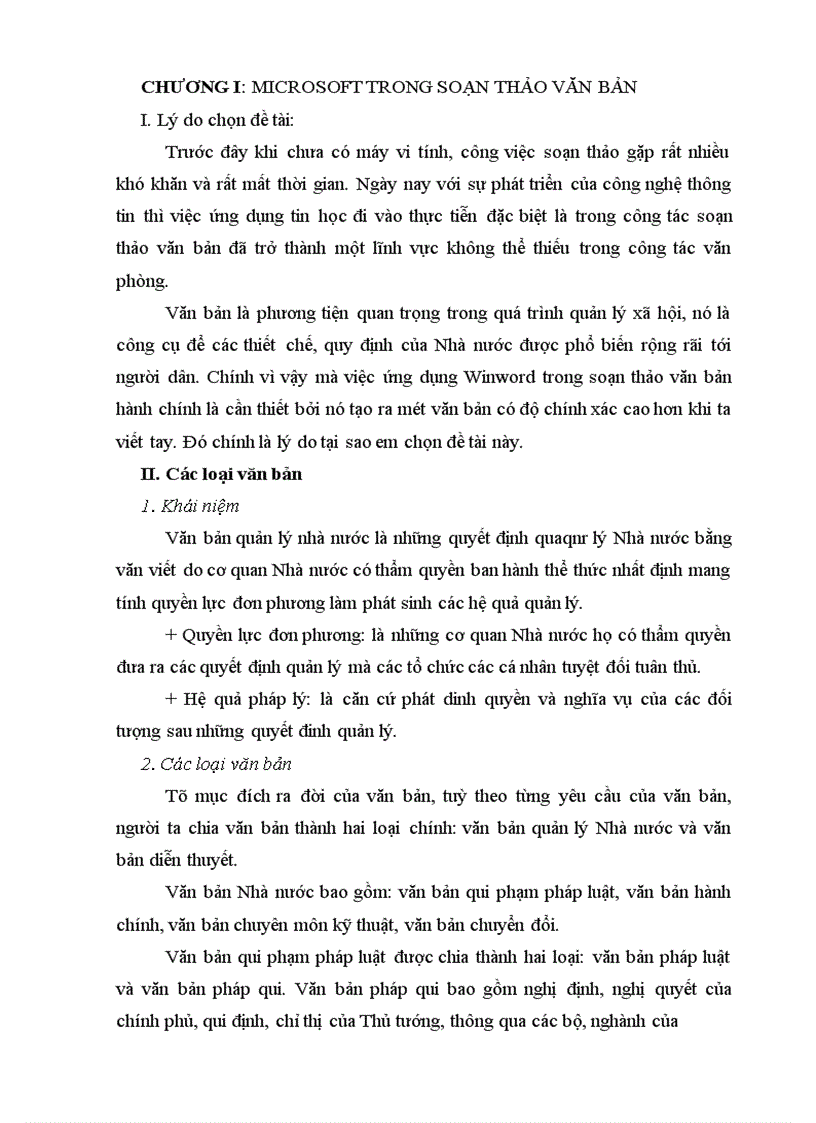 CHƯƠNG I: MICROSOFT TRONG SOẠN THẢO VĂN BẢN

I. Lý do chọn đề tài:

Trước đây khi chưa có máy vi tính, công việc soạn thảo gặp rất nhiều khó khăn và rất mất thời gian. Ngày nay với sự phát triển của công nghệ thông tin thì việc ứng dụng tin học đi vào thực tiễn đặc biệt là trong công tác soạn thảo văn bản đã trở thành một lĩnh vực không thể thiếu trong công tác văn phòng.

Văn bản là phương tiện quan trọng trong quá trình quản lý xã hội, nó là công cụ để các thiết chế, quy định của Nhà nước được phổ biến rộng rãi tới người dân. Chính vì vậy mà việc ứng dụng Winword trong soạn thảo văn bản hành chính là cần thiết bởi nó tạo ra mét văn bản có độ chính xác cao hơn khi ta viết tay. Đó chính là lý do tại sao em chọn đề tài này.

II. Các loại văn bản

1. Khái niệm

Văn bản quản lý nhà nước là những quyết định quaqnr lý Nhà nước bằng văn viết do cơ quan Nhà nước có thẩm quyền ban hành thể thức nhất định mang tính quyền lực đơn phương làm phát sinh các hệ quả quản lý.

+ Quyền lực đơn phương: là những cơ quan Nhà nước họ có thẩm quyền đưa ra các quyết định quản lý mà các tổ chức các cá nhân tuyệt đối tuân thủ.

+ Hệ quả pháp lý: là căn cứ phát dinh quyền và nghĩa vụ của các đối tượng sau những quyết đinh quản lý.

2. Các loại văn bản

Tõ mục đích ra đời của văn bản, tuỳ theo từng yêu cầu của văn bản, người ta chia văn bản thành hai loại chính: văn bản quản lý Nhà nước và văn bản diễn thuyết.

Văn bản Nhà nước bao gồm: văn bản qui phạm pháp luật, văn bản hành chính, văn bản chuyên môn kỹ thuật, văn bản chuyển đổi.

Văn bản qui phạm pháp luật được chia thành hai loại: văn bản pháp luật và văn bản pháp qui. Văn bản pháp qui bao gồm nghị định, nghị quyết của chính phủ, qui định, chỉ thị của Thủ tướng, thông qua các bộ, nghành của